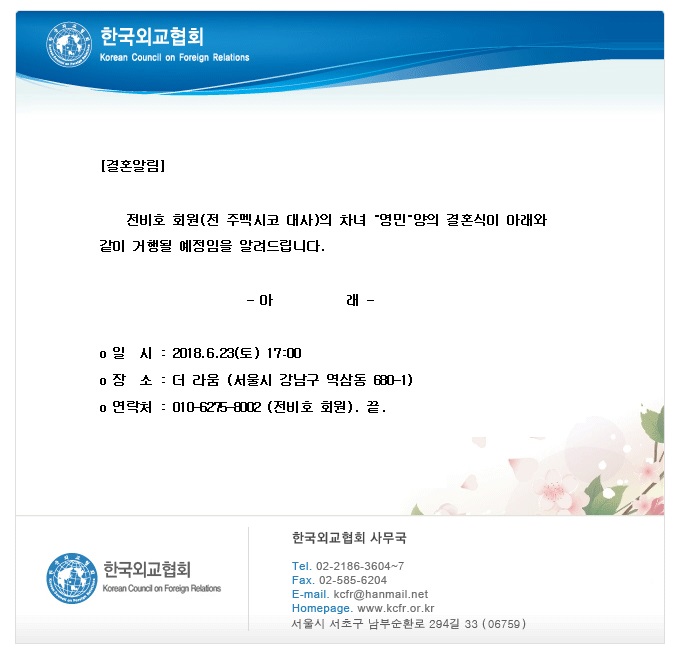 한국외교협회
Korean Council on Foreign Relations

[결혼알림]

전비호 회원(전 주멕시코 대사)의 차녀 "영민"양의 결혼식이 아래와 같이 거행될 예정임을 알려드립니다.

- 아 래 -

o 일 시 : 2018.6.23(토) 17:00
o 장 소 : 더 라움 (서울시 강남구 역삼동 680-1)
o 연락처 : 010-6275-8002 (전비호 회원). 끝.

한국외교협회
Korean Council on Foreign Relations

한국외교협회 사무국

Tel. 02-2186-3604~7
Fax. 02-585-6204
E-mail. kcfr@hanmail.net
Homepage. www.kcfr.or.kr
서울시 서초구 남부순환로 294길 33 (06759)